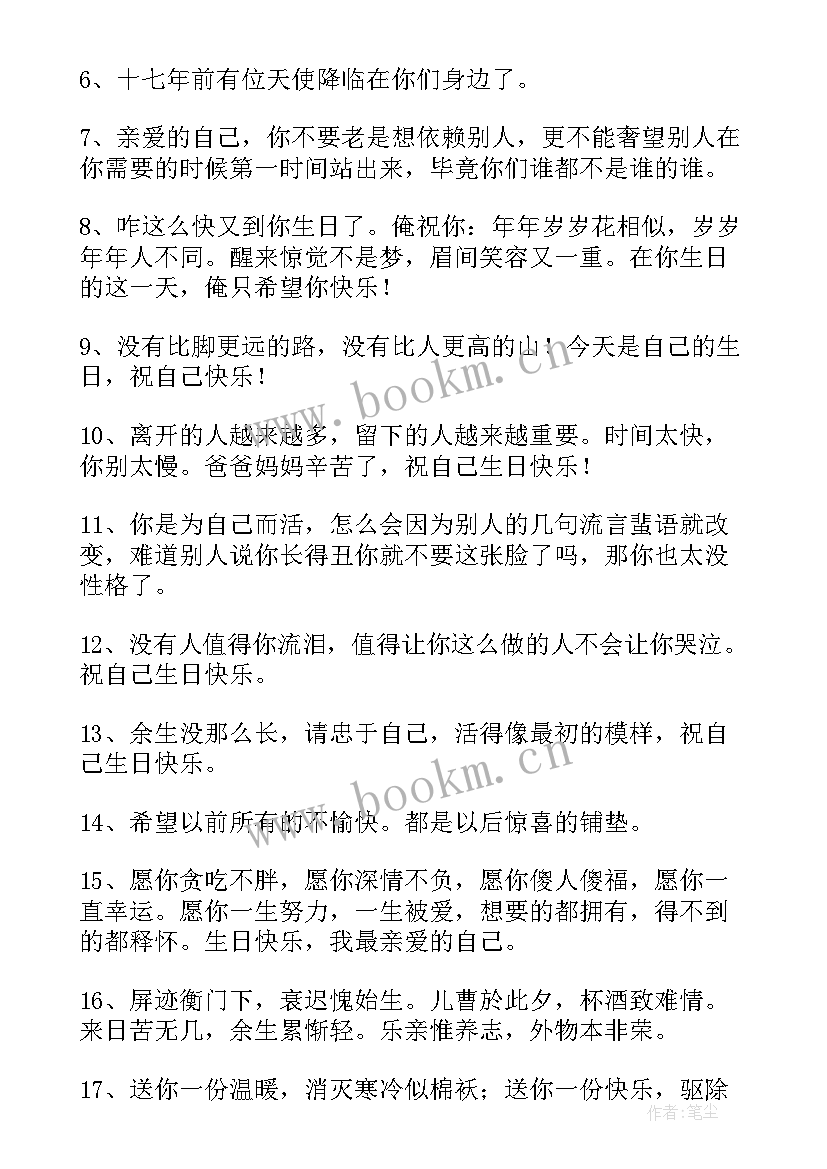 6、十七年前有位天使降临在你们身边了。

7、亲爱的自己，你不要老是想依赖别人，更不能奢望别人在你需要的时候第一时间站出来，毕竟你们谁都不是谁的谁。

8、咋这么快又到你生日了。俺祝你：年年岁岁花相似，岁岁年年人不同。醒来惊觉不是梦，眉间笑容又一重。在你生日的这一天，俺只希望你快乐！

9、没有比脚更远的路，没有比人更高的山！今天是自己的生日，祝自己快乐！

10、离开的人越来越多，留下的人越来越重要。时间太快，你别太慢。爸爸妈妈辛苦了，祝自己生日快乐！

11、你是为自己而活，怎么会因为别人的几句流言蜚语就改变，难道别人说你长得丑你就不要这张脸了吗，那你也太没性格了。

12、没有人值得你流泪，值得让你这么做的人不会让你哭泣。祝自己生日快乐。

13、余生没那么长，请忠于自己，活得像最初的模样，祝自己生日快乐。

14、希望以前所有的不愉快。都是以后惊喜的铺垫。

15、愿你贪吃不胖，愿你深情不负，愿你傻人傻福，愿你一直幸运。愿你一生努力，一生被爱，想要的都拥有，得不到的都释怀。生日快乐，我最亲爱的自己。

16、屏迹衡门下，衰迟愧始生。儿曹於此夕，杯酒致难情。来日苦无几，余生累惭轻。乐亲惟养志，外物本非荣。

17、送你一份温暖，消灭寒冷似棉袄；送你一份快乐，驱除

www.bookm.cn
www.bookm.cn
作者：笔尘